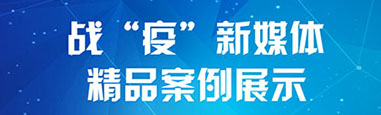 战“疫”新媒体
精品案例展示